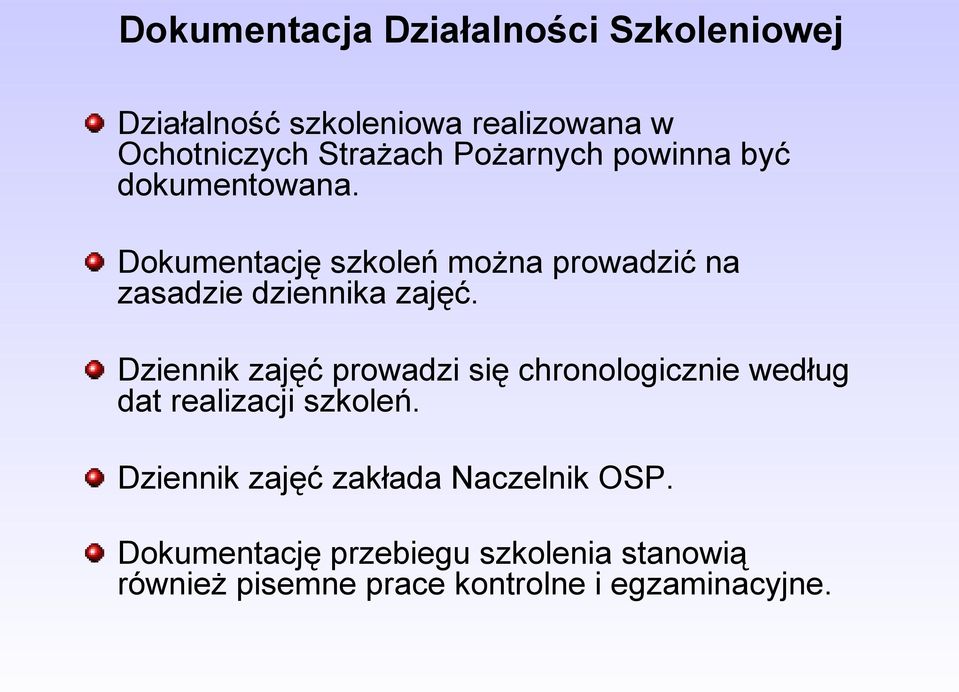 Dokumentacja Działalności Szkoleniowej

Działalność szkoleniowa realizowana w Ochotniczych Strażach Pożarnych powinna być dokumentowana.

Dokumentację szkoleń można prowadzić na zasadzie dziennika zajęć.

Dziennik zajęć prowadzi się chronologicznie według dat realizacji szkoleń.

Dziennik zajęć zakłada Naczelnik OSP.

Dokumentację przebiegu szkolenia stanowią również pisemne prace kontrolne i egzaminacyjne.